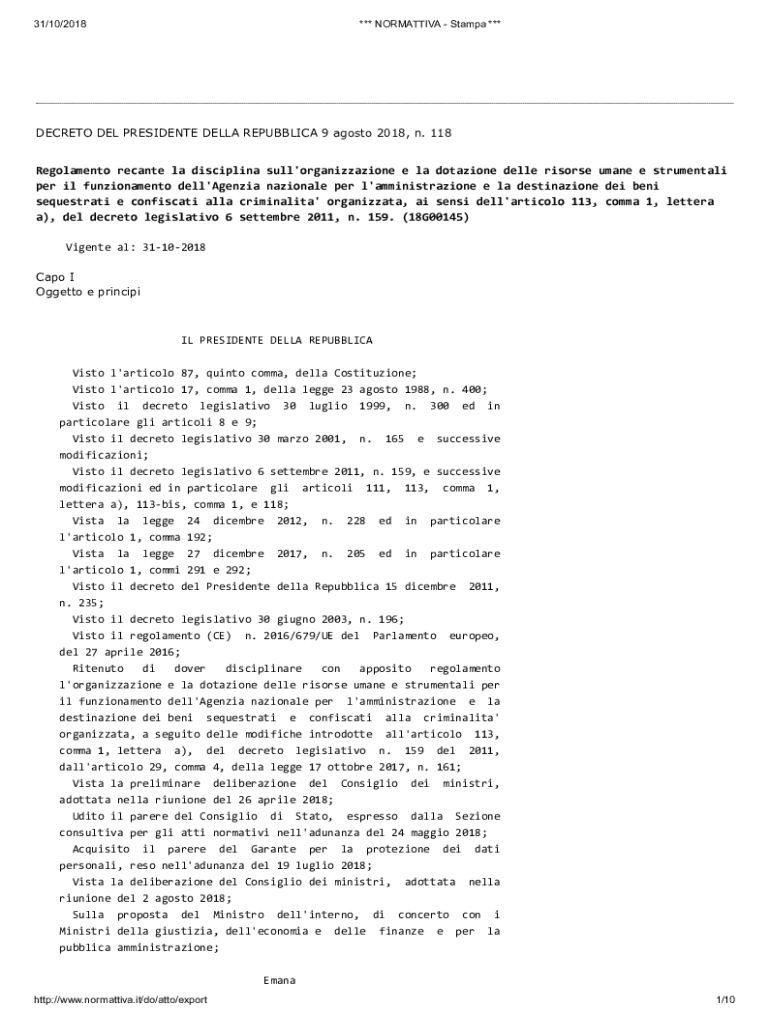 31/10/2018 *** NORMATTIVA - Stampa ***

DECRETO DEL PRESIDENTE DELLA REPUBBLICA 9 agosto 2018, n. 118

Regolamento recante la disciplina sull'organizzazione e la dotazione delle risorse umane e strumentali per il funzionamento dell'Agenzia nazionale per l'amministrazione e la destinazione dei beni sequestrati e confiscati alla criminalita' organizzata, ai sensi dell'articolo 113, comma 1, lettera a), del decreto legislativo 6 settembre 2011, n. 159. (18G00145)

Vigente al: 31-10-2018

Capo I
Oggetto e principi

IL PRESIDENTE DELLA REPUBBLICA

Visto l'articolo 87, quinto comma, della Costituzione;
Visto l'articolo 17, comma 1, della legge 23 agosto 1988, n. 400;
Visto il decreto legislativo 30 luglio 1999, n. 300 ed in particolare gli articoli 8 e 9;
Visto il decreto legislativo 30 marzo 2001, n. 165 e successive modificazioni;
Visto il decreto legislativo 6 settembre 2011, n. 159, e successive modificazioni ed in particolare gli articoli 111, 113, comma 1, lettera a), 113-bis, comma 1, e 118;
Vista la legge 24 dicembre 2012, n. 228 ed in particolare l'articolo 1, comma 192;
Vista la legge 27 dicembre 2017, n. 205 ed in particolare l'articolo 1, commi 291 e 292;
Visto il decreto del Presidente della Repubblica 15 dicembre 2011, n. 235;
Visto il decreto legislativo 30 giugno 2003, n. 196;
Visto il regolamento (CE) n. 2016/679/UE del Parlamento europeo, del 27 aprile 2016;
Ritenuto di dover disciplinare con apposito regolamento l'organizzazione e la dotazione delle risorse umane e strumentali per il funzionamento dell'Agenzia nazionale per l'amministrazione e la destinazione dei beni sequestrati e confiscati alla criminalita' organizzata, a seguito delle modifiche introdotte all'articolo 113, comma 1, lettera a), del decreto legislativo n. 159 del 2011, dall'articolo 29, comma 4, della legge 17 ottobre 2017, n. 161;
Vista la preliminare deliberazione del Consiglio dei ministri, adottata nella riunione del 26 aprile 2018;
Udito il parere del Consiglio di Stato, espresso dalla Sezione consultiva per gli atti normativi nell'adunanza del 24 maggio 2018;
Acquisito il parere del Garante per la protezione dei dati personali, reso nell'adunanza del 19 luglio 2018;
Vista la deliberazione del Consiglio dei ministri, adottata nella riunione del 2 agosto 2018;
Sulla proposta del Ministro dell'interno, di concerto con i Ministri della giustizia, dell'economia e delle finanze e per la pubblica amministrazione;

Emana

http://www.normattiva.it/do/atto/export 1/10